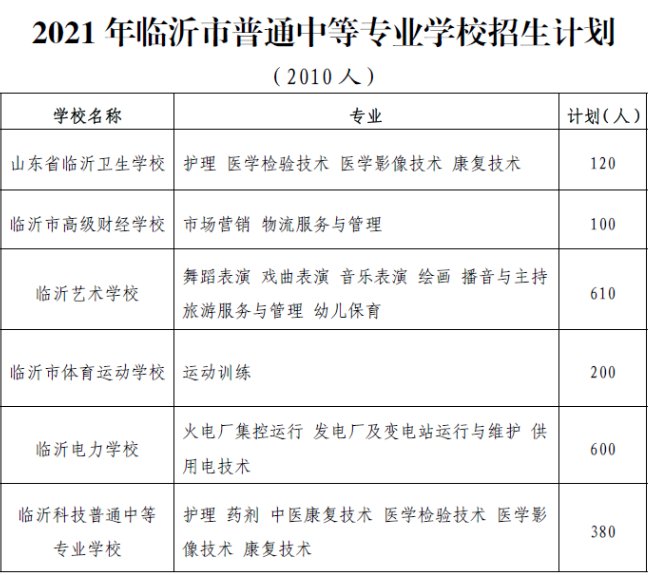 2021 年临沂市普通中等专业学校招生计划

（2010 人）

| 学校名称 | 专业 | 计划（人） |
|---|---|---|
| 山东省临沂卫生学校 | 护理 医学检验技术 医学影像技术 康复技术 | 120 |
| 临沂市高级财经学校 | 市场营销 物流服务与管理 | 100 |
| 临沂艺术学校 | 舞蹈表演 戏曲表演 音乐表演 绘画 播音与主持 旅游服务与管理 幼儿保育 | 610 |
| 临沂市体育运动学校 | 运动训练 | 200 |
| 临沂电力学校 | 火电厂集控运行 发电厂及变电站运行与维护 供用电技术 | 600 |
| 临沂科技普通中等专业学校 | 护理 药剂 中医康复技术 医学检验技术 医学影像技术 康复技术 | 380 |